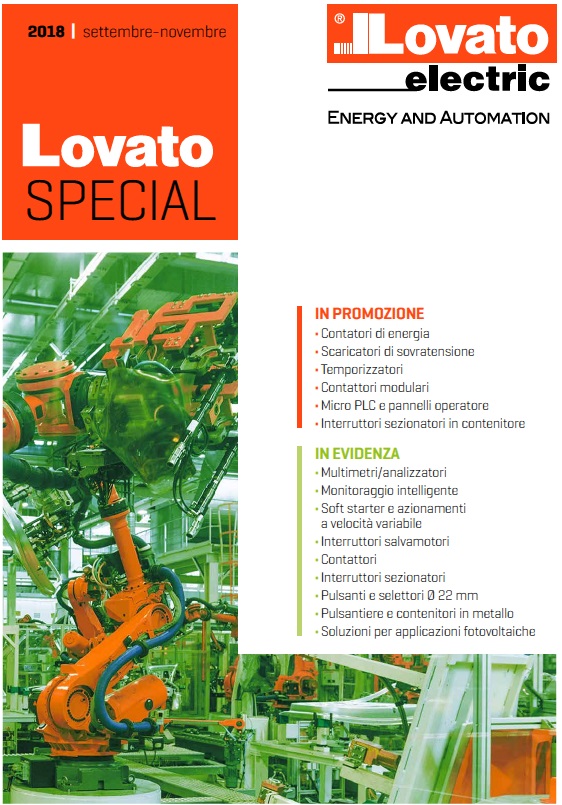 2018 | settembre-novembre

Lovato
SPECIAL

® Lovato
electric

ENERGY AND AUTOMATION

IN PROMOZIONE
• Contatori di energia
• Scaricatori di sovratensione
• Temporizzatori
• Contattori modulari
• Micro PLC e pannelli operatore
• Interruttori sezionatori in contenitore

IN EVIDENZA
• Multimetri/analizzatori
• Monitoraggio intelligente
• Soft starter e azionamenti a velocità variabile
• Interruttori salvamotori
• Contattori
• Interruttori sezionatori
• Pulsanti e selettori Ø 22 mm
• Pulsantiere e contenitori in metallo
• Soluzioni per applicazioni fotovoltaiche